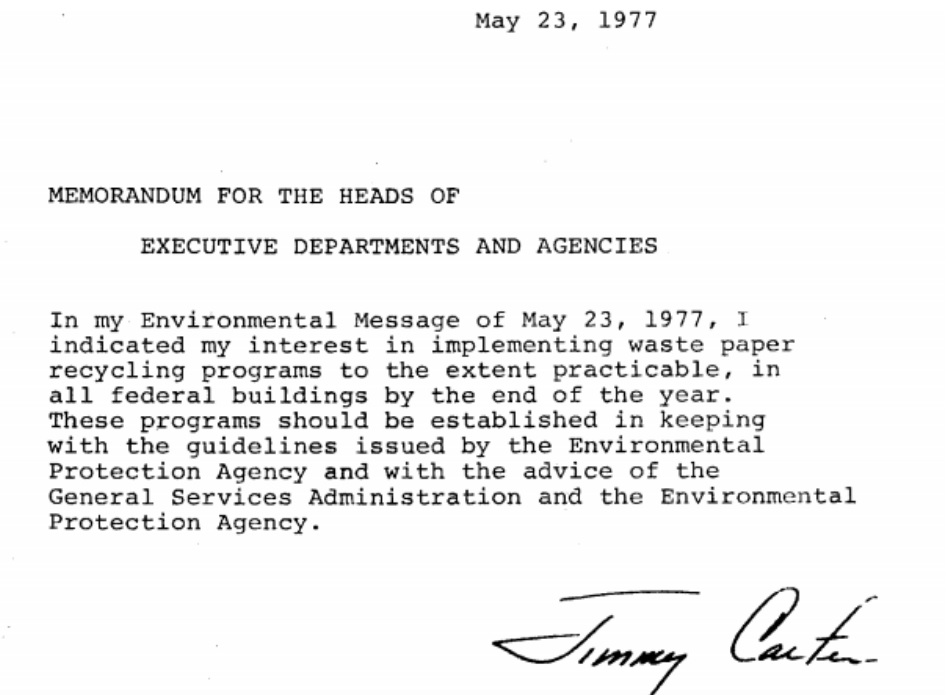 May 23, 1977

MEMORANDUM FOR THE HEADS OF

EXECUTIVE DEPARTMENTS AND AGENCIES

In my Environmental Message of May 23, 1977, I indicated my interest in implementing waste paper recycling programs to the extent practicable, in all federal buildings by the end of the year. These programs should be established in keeping with the guidelines issued by the Environmental Protection Agency and with the advice of the General Services Administration and the Environmental Protection Agency.

Jimmy Carter